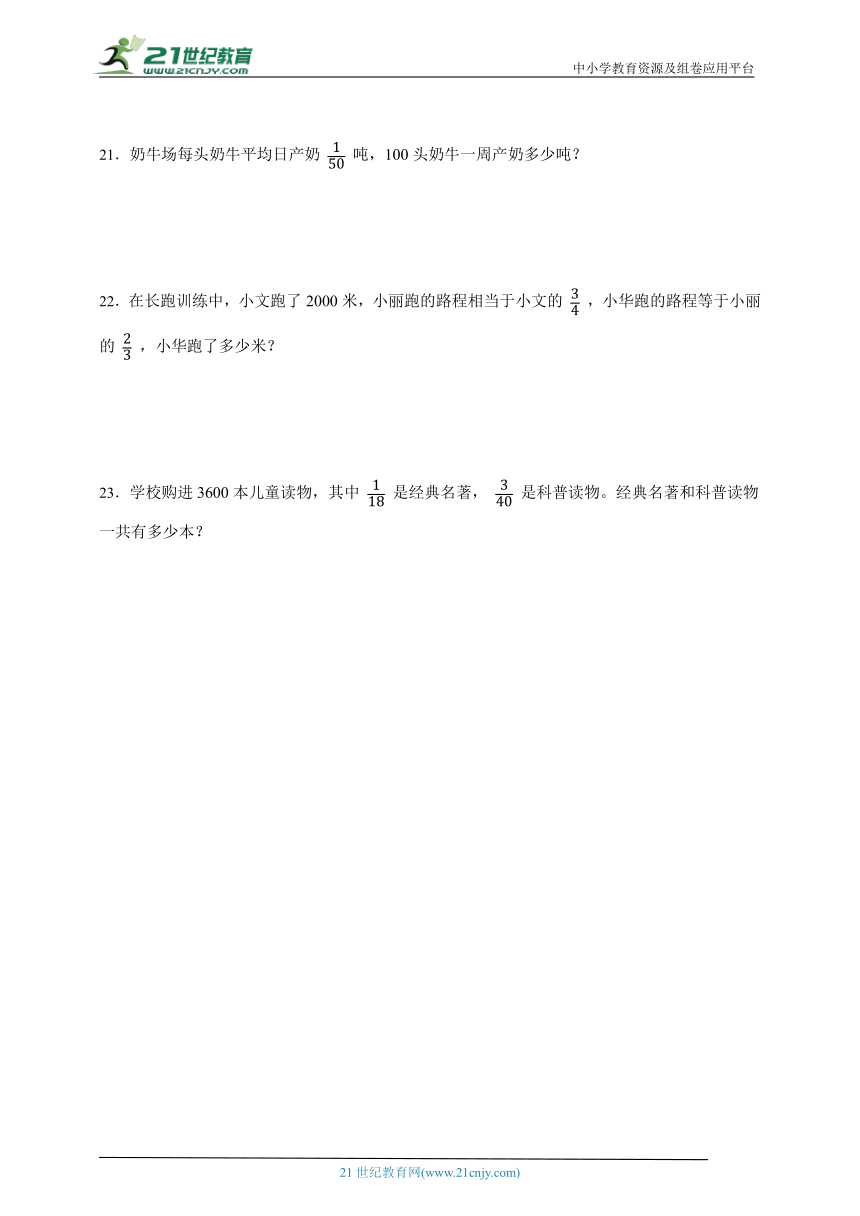 21世纪教育
www.21cnjy.com

中小学教育资源及组卷应用平台

21．奶牛场每头奶牛平均日产奶 $\frac{1}{50}$ 吨，100 头奶牛一周产奶多少吨？

22．在长跑训练中，小文跑了 2000 米，小丽跑的路程相当于小文的 $\frac{3}{4}$ ，小华跑的路程等于小丽的 $\frac{2}{3}$ ，小华跑了多少米？

23．学校购进 3600 本儿童读物，其中 $\frac{1}{18}$ 是经典名著， $\frac{3}{40}$ 是科普读物。经典名著和科普读物一共有多少本？

21 世纪教育网(www.21cnjy.com)